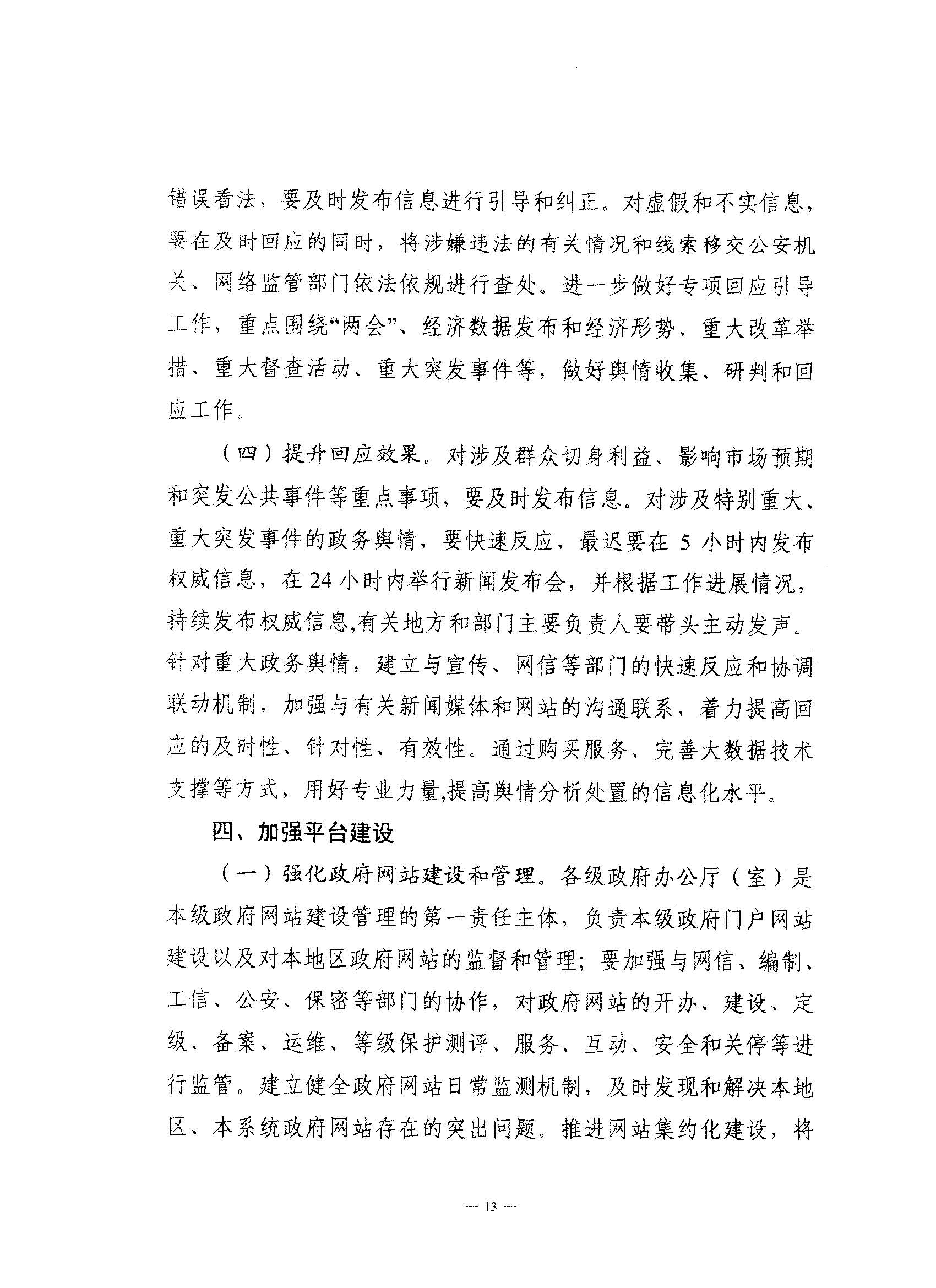 错误看法，要及时发布信息进行引导和纠正。对虚假和不实信息，要在及时回应的同时，将涉嫌违法的有关情况和线索移交公安机关、网络监管部门依法依规进行查处。进一步做好专项回应引导工作，重点围绕“两会”、经济数据发布和经济形势、重大改革举措、重大督查活动、重大突发事件等，做好舆情收集、研判和回应工作。

（四）提升回应效果。对涉及群众切身利益、影响市场预期和突发公共事件等重点事项，要及时发布信息。对涉及特别重大、重大突发事件的政务舆情，要快速反应，最迟要在 5 小时内发布权威信息，在 24 小时内举行新闻发布会，并根据工作进展情况，持续发布权威信息,有关地方和部门主要负责人要带头主动发声。针对重大政务舆情，建立与宣传、网信等部门的快速反应和协调联动机制，加强与有关新闻媒体和网站的沟通联系，着力提高回应的及时性、针对性、有效性。通过购买服务、完善大数据技术支撑等方式，用好专业力量,提高舆情分析处置的信息化水平。

四、加强平台建设

（一）强化政府网站建设和管理。各级政府办公厅（室）是本级政府网站建设管理的第一责任主体，负责本级政府门户网站建设以及对本地区政府网站的监督和管理；要加强与网信、编制、工信、公安、保密等部门的协作，对政府网站的开办、建设、定级、备案、运维、等级保护测评、服务、互动、安全和关停等进行监管。建立健全政府网站日常监测机制，及时发现和解决本地区、本系统政府网站存在的突出问题。推进网站集约化建设，将

— 13 —